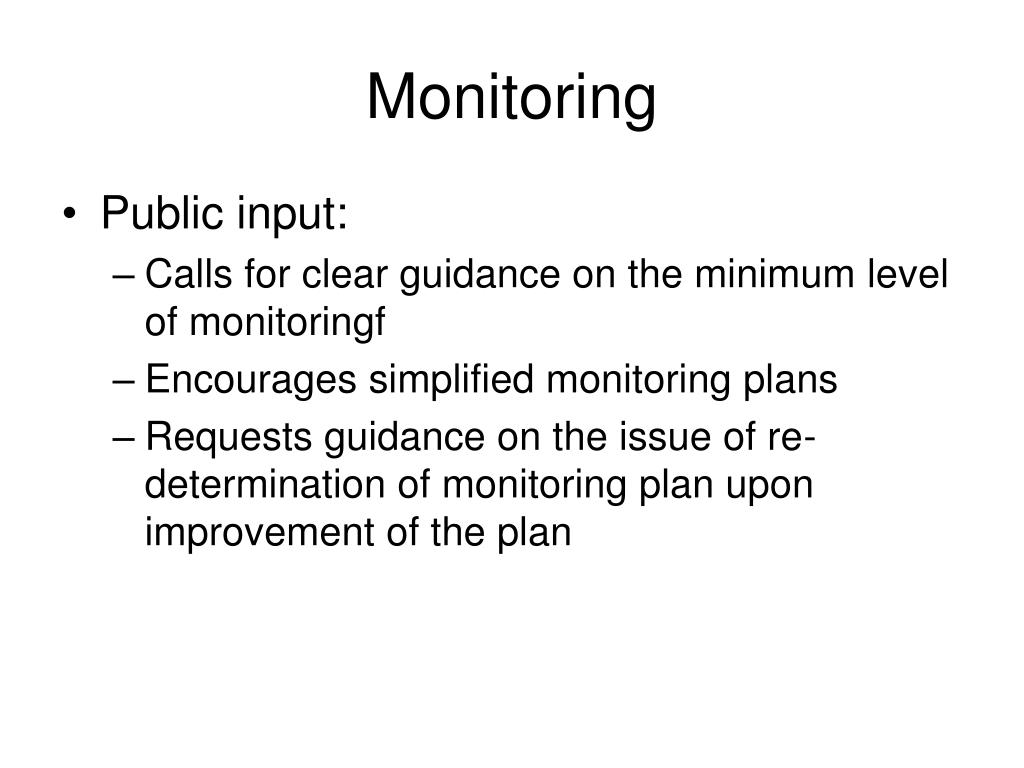 Monitoring

• Public input:
– Calls for clear guidance on the minimum level of monitoringf
– Encourages simplified monitoring plans
– Requests guidance on the issue of re-determination of monitoring plan upon improvement of the plan